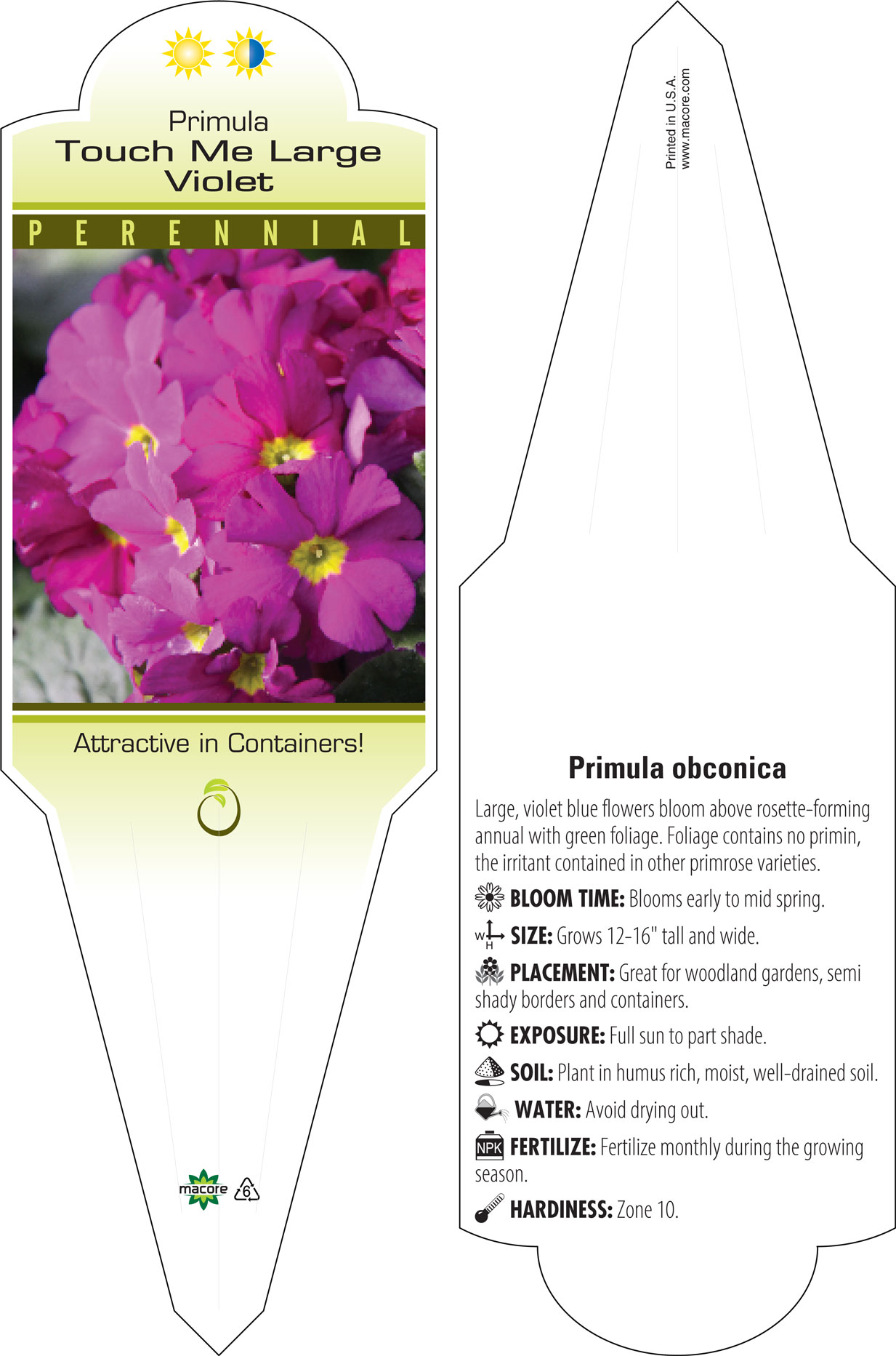 Primula
Touch Me Large
Violet

PERENNIAL

Attractive in Containers!

macore 6

Printed in U.S.A.
www.macore.com

Primula obconica

Large, violet blue flowers bloom above rosette-forming annual with green foliage. Foliage contains no primin, the irritant contained in other primrose varieties.

BLOOM TIME: Blooms early to mid spring.

W H SIZE: Grows 12-16" tall and wide.

PLACEMENT: Great for woodland gardens, semi shady borders and containers.

EXPOSURE: Full sun to part shade.

SOIL: Plant in humus rich, moist, well-drained soil.

WATER: Avoid drying out.

NPK FERTILIZE: Fertilize monthly during the growing season.

HARDINESS: Zone 10.